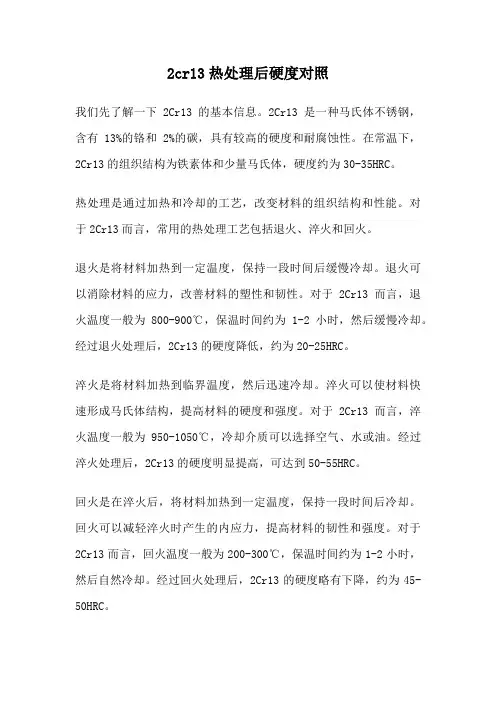 2cr13 热处理后硬度对照

我们先了解一下 2Cr13 的基本信息。2Cr13 是一种马氏体不锈钢，含有 13%的铬和 2%的碳，具有较高的硬度和耐腐蚀性。在常温下，2Cr13 的组织结构为铁素体和少量马氏体，硬度约为 30-35HRC。

热处理是通过加热和冷却的工艺，改变材料的组织结构和性能。对于 2Cr13 而言，常用的热处理工艺包括退火、淬火和回火。

退火是将材料加热到一定温度，保持一段时间后缓慢冷却。退火可以消除材料的应力，改善材料的塑性和韧性。对于 2Cr13 而言，退火温度一般为 800-900℃，保温时间约为 1-2 小时，然后缓慢冷却。经过退火处理后，2Cr13 的硬度降低，约为 20-25HRC。

淬火是将材料加热到临界温度，然后迅速冷却。淬火可以使材料快速形成马氏体结构，提高材料的硬度和强度。对于 2Cr13 而言，淬火温度一般为 950-1050℃，冷却介质可以选择空气、水或油。经过淬火处理后，2Cr13 的硬度明显提高，可达到 50-55HRC。

回火是在淬火后，将材料加热到一定温度，保持一段时间后冷却。回火可以减轻淬火时产生的内应力，提高材料的韧性和强度。对于 2Cr13 而言，回火温度一般为 200-300℃，保温时间约为 1-2 小时，然后自然冷却。经过回火处理后，2Cr13 的硬度略有下降，约为 45-50HRC。